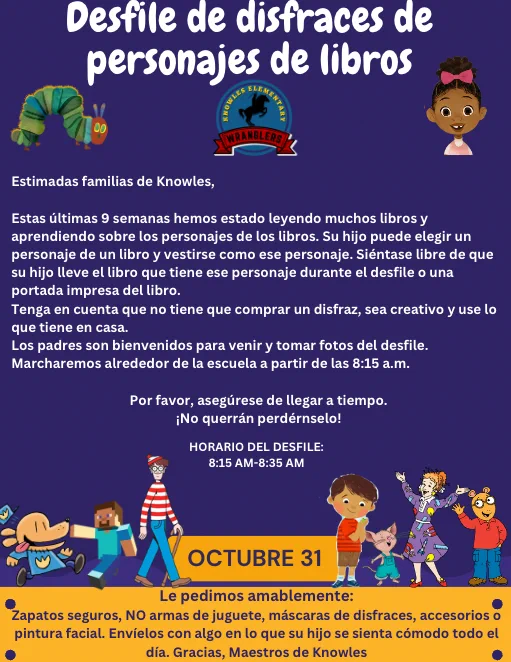 Desfile de disfraces de personajes de libros

KNOWLES ELEMENTARY
WRANGLERS

Estimadas familias de Knowles,

Estas últimas 9 semanas hemos estado leyendo muchos libros y aprendiendo sobre los personajes de los libros. Su hijo puede elegir un personaje de un libro y vestirse como ese personaje. Siéntase libre de que su hijo lleve el libro que tiene ese personaje durante el desfile o una portada impresa del libro.

Tenga en cuenta que no tiene que comprar un disfraz, sea creativo y use lo que tiene en casa.

Los padres son bienvenidos para venir y tomar fotos del desfile.

Marcharemos alrededor de la escuela a partir de las 8:15 a.m.

Por favor, asegúrese de llegar a tiempo.
¡No querrán perdérnselo!

HORARIO DEL DESFILE:
8:15 AM-8:35 AM

OCTUBRE 31

Le pedimos amablemente:
Zapatos seguros, NO armas de juguete, máscaras de disfraces, accesorios o pintura facial. Envíelos con algo en lo que su hijo se sienta cómodo todo el día. Gracias, Maestros de Knowles